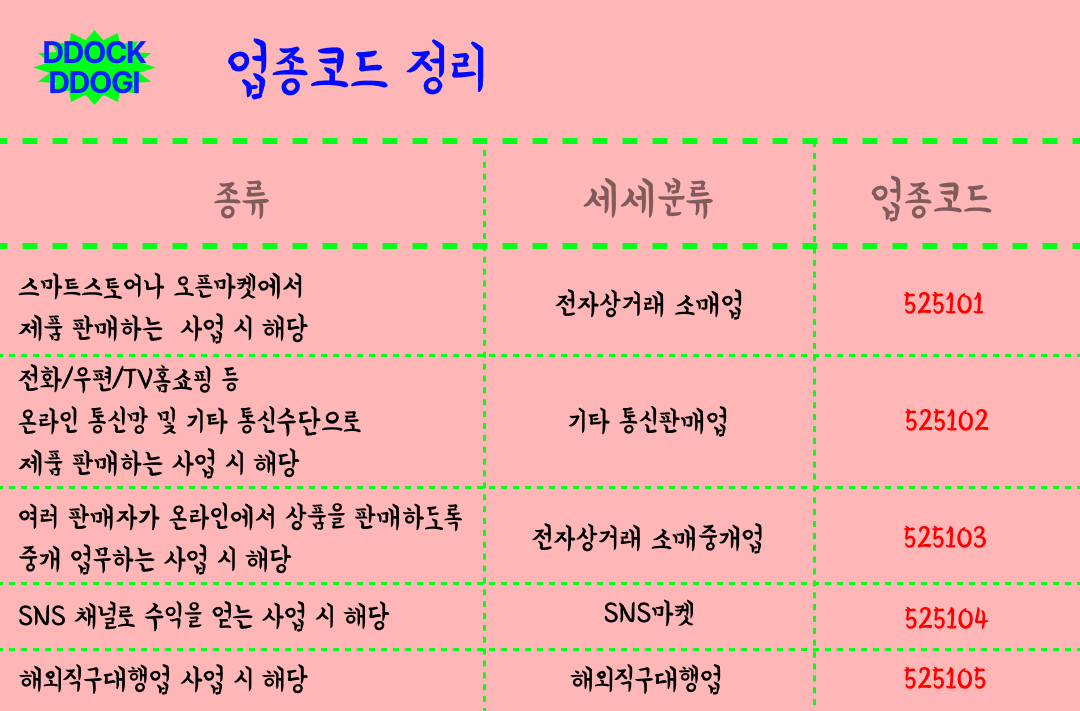 DDOCK
DDOGI

업종코드 정리

| 종류 | 세세분류 | 업종코드 |
|---|---|---|
| 스마트스토어나 오픈마켓에서 제품 판매하는 사업 시 해당 | 전자상거래 소매업 | 525101 |
| 전화/우편/TV홈쇼핑 등 온라인 통신망 및 기타 통신수단으로 제품 판매하는 사업 시 해당 | 기타 통신판매업 | 525102 |
| 여러 판매자가 온라인에서 상품을 판매하도록 중개 업무하는 사업 시 해당 | 전자상거래 소매중개업 | 525103 |
| SNS 채널로 수익을 얻는 사업 시 해당 | SNS마켓 | 525104 |
| 해외직구대행업 사업 시 해당 | 해외직구대행업 | 525105 |